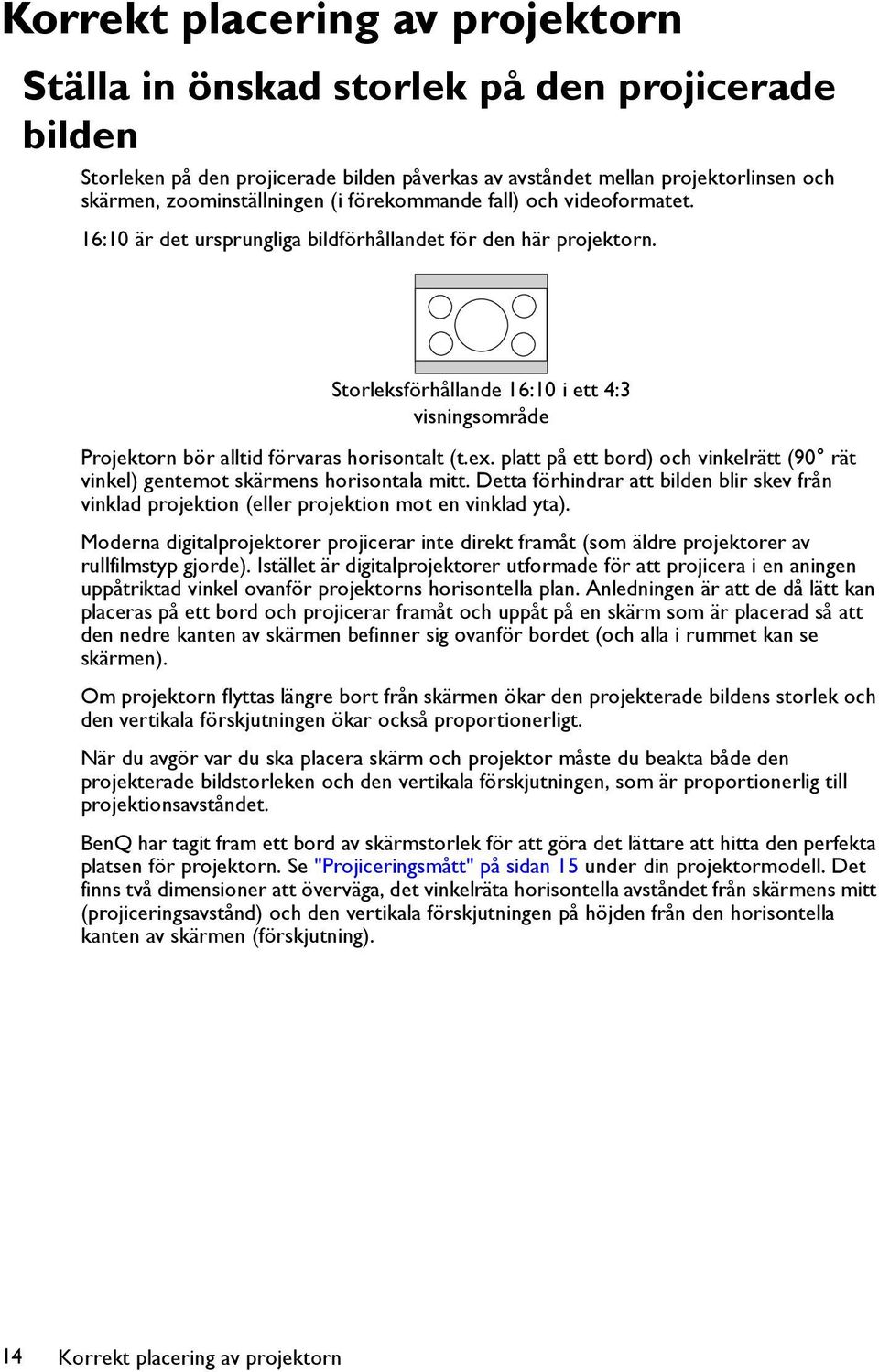 Korrekt placering av projektorn

Ställa in önskad storlek på den projicerade bilden

Storleken på den projicerade bilden påverkas av avståndet mellan projektorlinsen och skärmen, zoominställningen (i förekommande fall) och videoformatet.

16:10 är det ursprungliga bildförhållandet för den här projektorn.

Storleksförhållande 16:10 i ett 4:3 visningsområde

Projektorn bör alltid förvaras horisontalt (t.ex. platt på ett bord) och vinkelrätt (90° rät vinkel) gentemot skärmens horisontala mitt. Detta förhindrar att bilden blir skev från vinklad projektion (eller projektion mot en vinklad yta).

Moderna digitalprojektorer projicerar inte direkt framåt (som äldre projektorer av rullfilmstyp gjorde). Istället är digitalprojektorer utformade för att projicera i en aningen uppåtriktad vinkel ovanför projektorns horisontella plan. Anledningen är att de då lätt kan placeras på ett bord och projicerar framåt och uppåt på en skärm som är placerad så att den nedre kanten av skärmen befinner sig ovanför bordet (och alla i rummet kan se skärmen).

Om projektorn flyttas längre bort från skärmen ökar den projekterade bildens storlek och den vertikala förskjutningen ökar också proportionerligt.

När du avgör var du ska placera skärm och projektor måste du beakta både den projekterade bildstorleken och den vertikala förskjutningen, som är proportionerlig till projektionsavståndet.

BenQ har tagit fram ett bord av skärmstorlek för att göra det lättare att hitta den perfekta platsen för projektorn. Se "Projiceringsmått" på sidan 15 under din projektormodell. Det finns två dimensioner att överväga, det vinkelräta horisontella avståndet från skärmens mitt (projiceringsavstånd) och den vertikala förskjutningen på höjden från den horisontella kanten av skärmen (förskjutning).

14 Korrekt placering av projektorn